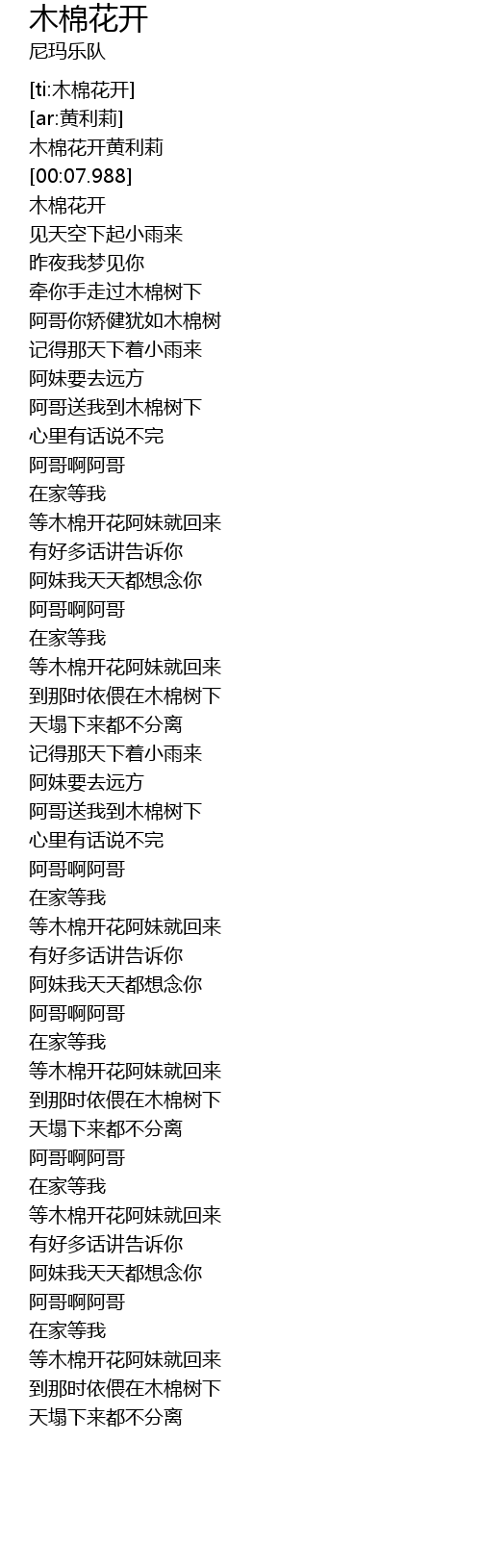 木棉花开
尼玛乐队

[ti:木棉花开]
[ar:黄利莉]
木棉花开黄利莉
[00:07.988]
木棉花开
见天空下起小雨来
昨夜我梦见你
牵你手走过木棉树下
阿哥你矫健犹如木棉树
记得那天下着小雨来
阿妹要去远方
阿哥送我到木棉树下
心里有话说不完
阿哥啊阿哥
在家等我
等木棉开花阿妹就回来
有好多话讲告诉你
阿妹我天天都想念你
阿哥啊阿哥
在家等我
等木棉开花阿妹就回来
到那时依偎在木棉树下
天塌下来都不分离
记得那天下着小雨来
阿妹要去远方
阿哥送我到木棉树下
心里有话说不完
阿哥啊阿哥
在家等我
等木棉开花阿妹就回来
有好多话讲告诉你
阿妹我天天都想念你
阿哥啊阿哥
在家等我
等木棉开花阿妹就回来
到那时依偎在木棉树下
天塌下来都不分离
阿哥啊阿哥
在家等我
等木棉开花阿妹就回来
有好多话讲告诉你
阿妹我天天都想念你
阿哥啊阿哥
在家等我
等木棉开花阿妹就回来
到那时依偎在木棉树下
天塌下来都不分离